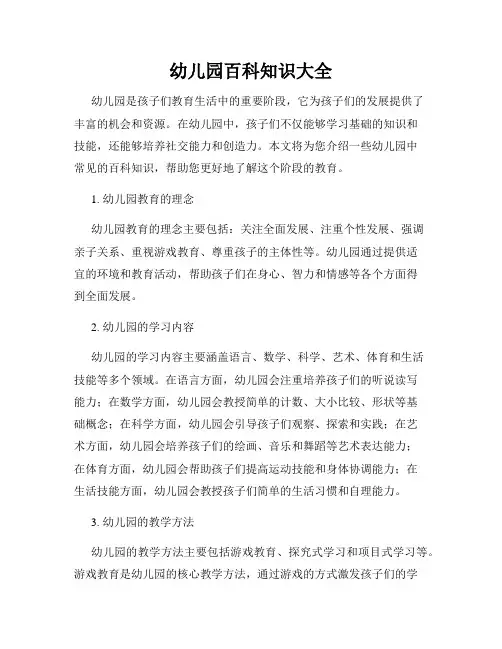 幼儿园百科知识大全

幼儿园是孩子们教育生活中的重要阶段，它为孩子们的发展提供了丰富的机会和资源。在幼儿园中，孩子们不仅能够学习基础的知识和技能，还能够培养社交能力和创造力。本文将为您介绍一些幼儿园中常见的百科知识，帮助您更好地了解这个阶段的教育。

1. 幼儿园教育的理念

幼儿园教育的理念主要包括：关注全面发展、注重个性发展、强调亲子关系、重视游戏教育、尊重孩子的主体性等。幼儿园通过提供适宜的环境和教育活动，帮助孩子们在身心、智力和情感等各个方面得到全面发展。

2. 幼儿园的学习内容

幼儿园的学习内容主要涵盖语言、数学、科学、艺术、体育和生活技能等多个领域。在语言方面，幼儿园会注重培养孩子们的听说读写能力；在数学方面，幼儿园会教授简单的计数、大小比较、形状等基础概念；在科学方面，幼儿园会引导孩子们观察、探索和实践；在艺术方面，幼儿园会培养孩子们的绘画、音乐和舞蹈等艺术表达能力；在体育方面，幼儿园会帮助孩子们提高运动技能和身体协调能力；在生活技能方面，幼儿园会教授孩子们简单的生活习惯和自理能力。

3. 幼儿园的教学方法

幼儿园的教学方法主要包括游戏教育、探究式学习和项目式学习等。游戏教育是幼儿园的核心教学方法，通过游戏的方式激发孩子们的学